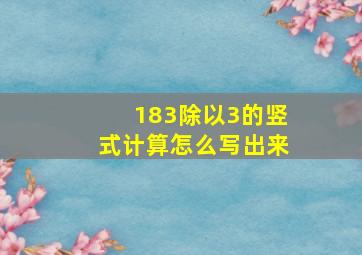 183除以3的竖式计算怎么写出来